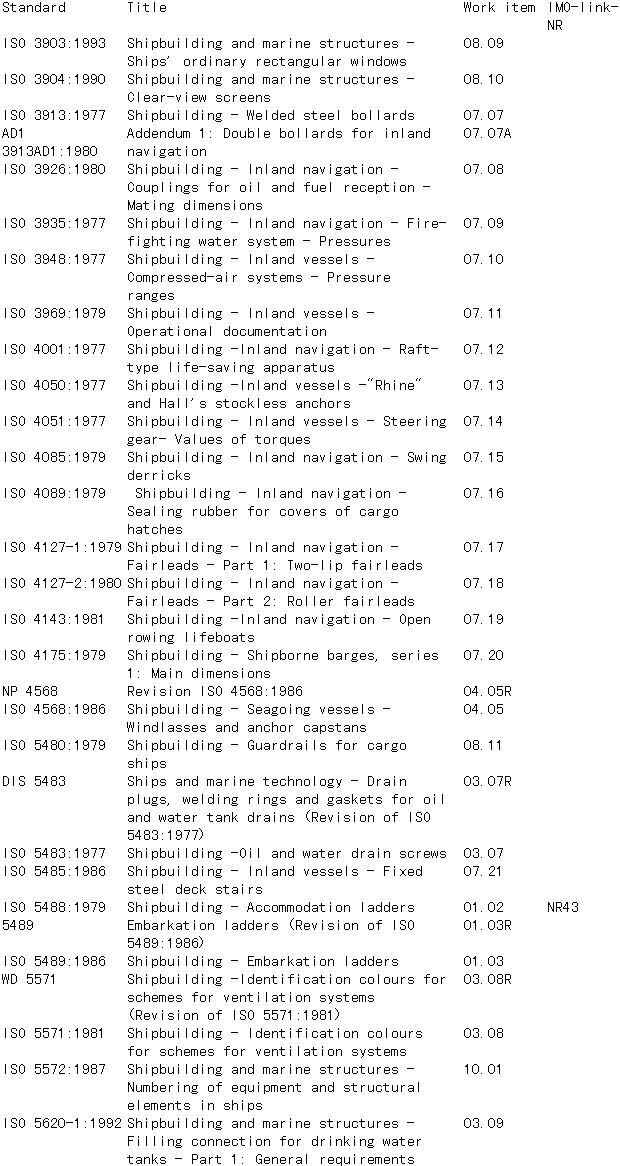 | Standard | Title | Work item | IMO-link-NR |
|---|---|---|---|
| ISO 3903:1993 | Shipbuilding and marine structures - Ships' ordinary rectangular windows | 08.09 | |
| ISO 3904:1990 | Shipbuilding and marine structures - Clear-view screens | 08.10 | |
| ISO 3913:1977 | Shipbuilding - Welded steel bollards | 07.07 | |
| AD1 3913AD1:1980 | Addendum 1: Double bollards for inland navigation | 07.07A | |
| ISO 3926:1980 | Shipbuilding - Inland navigation - Couplings for oil and fuel reception - Mating dimensions | 07.08 | |
| ISO 3935:1977 | Shipbuilding - Inland navigation - Fire-fighting water system - Pressures | 07.09 | |
| ISO 3948:1977 | Shipbuilding - Inland vessels - Compressed-air systems - Pressure ranges | 07.10 | |
| ISO 3969:1979 | Shipbuilding - Inland vessels - Operational documentation | 07.11 | |
| ISO 4001:1977 | Shipbuilding -Inland navigation - Raft-type life-saving apparatus | 07.12 | |
| ISO 4050:1977 | Shipbuilding -Inland vessels -"Rhine" and Hall's stockless anchors | 07.13 | |
| ISO 4051:1977 | Shipbuilding - Inland vessels - Steering gear- Values of torques | 07.14 | |
| ISO 4085:1979 | Shipbuilding - Inland navigation - Swing derricks | 07.15 | |
| ISO 4089:1979 | Shipbuilding - Inland navigation - Sealing rubber for covers of cargo hatches | 07.16 | |
| ISO 4127-1:1979 | Shipbuilding - Inland navigation - Fairleads - Part 1: Two-lip fairleads | 07.17 | |
| ISO 4127-2:1980 | Shipbuilding - Inland navigation - Fairleads - Part 2: Roller fairleads | 07.18 | |
| ISO 4143:1981 | Shipbuilding -Inland navigation - Open rowing lifeboats | 07.19 | |
| ISO 4175:1979 | Shipbuilding - Shipborne barges, series 1: Main dimensions | 07.20 | |
| NP 4568 | Revision ISO 4568:1986 | 04.05R | |
| ISO 4568:1986 | Shipbuilding - Seagoing vessels - Windlasses and anchor capstans | 04.05 | |
| ISO 5480:1979 | Shipbuilding - Guardrails for cargo ships | 08.11 | |
| DIS 5483 | Ships and marine technology - Drain plugs, welding rings and gaskets for oil and water tank drains (Revision of ISO 5483:1977) | 03.07R | |
| ISO 5483:1977 | Shipbuilding -Oil and water drain screws | 03.07 | |
| ISO 5485:1986 | Shipbuilding - Inland vessels - Fixed steel deck stairs | 07.21 | |
| ISO 5488:1979 | Shipbuilding - Accommodation ladders | 01.02 | NR43 |
| 5489 | Embarkation ladders (Revision of ISO 5489:1986) | 01.03R | |
| ISO 5489:1986 | Shipbuilding - Embarkation ladders | 01.03 | |
| WD 5571 | Shipbuilding -Identification colours for schemes for ventilation systems (Revision of ISO 5571:1981) | 03.08R | |
| ISO 5571:1981 | Shipbuilding - Identification colours for schemes for ventilation systems | 03.08 | |
| ISO 5572:1987 | Shipbuilding and marine structures - Numbering of equipment and structural elements in ships | 10.01 | |
| ISO 5620-1:1992 | Shipbuilding and marine structures - Filling connection for drinking water tanks - Part 1: General requirements | 03.09 | |